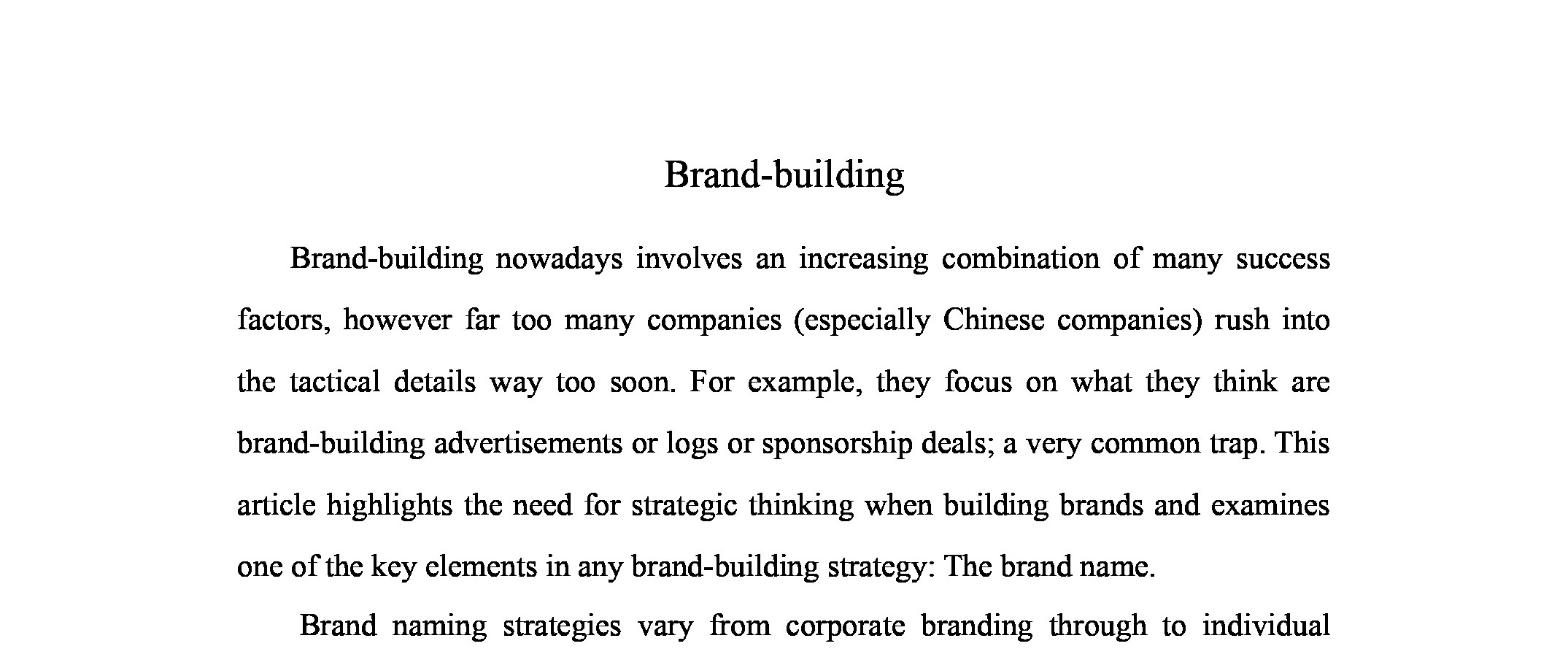 Brand-building

Brand-building nowadays involves an increasing combination of many success factors, however far too many companies (especially Chinese companies) rush into the tactical details way too soon. For example, they focus on what they think are brand-building advertisements or logs or sponsorship deals; a very common trap. This article highlights the need for strategic thinking when building brands and examines one of the key elements in any brand-building strategy: The brand name.

Brand naming strategies vary from corporate branding through to individual